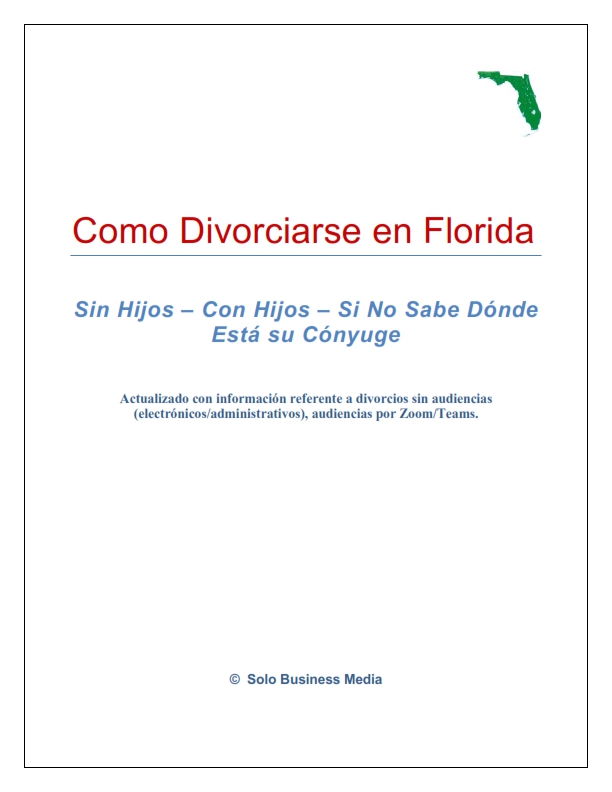 Como Divorciarse en Florida

Sin Hijos – Con Hijos – Si No Sabe Dónde Está su Cónyuge

Actualizado con información referente a divorcios sin audiencias (electrónicos/administrativos), audiencias por Zoom/Teams.

© Solo Business Media